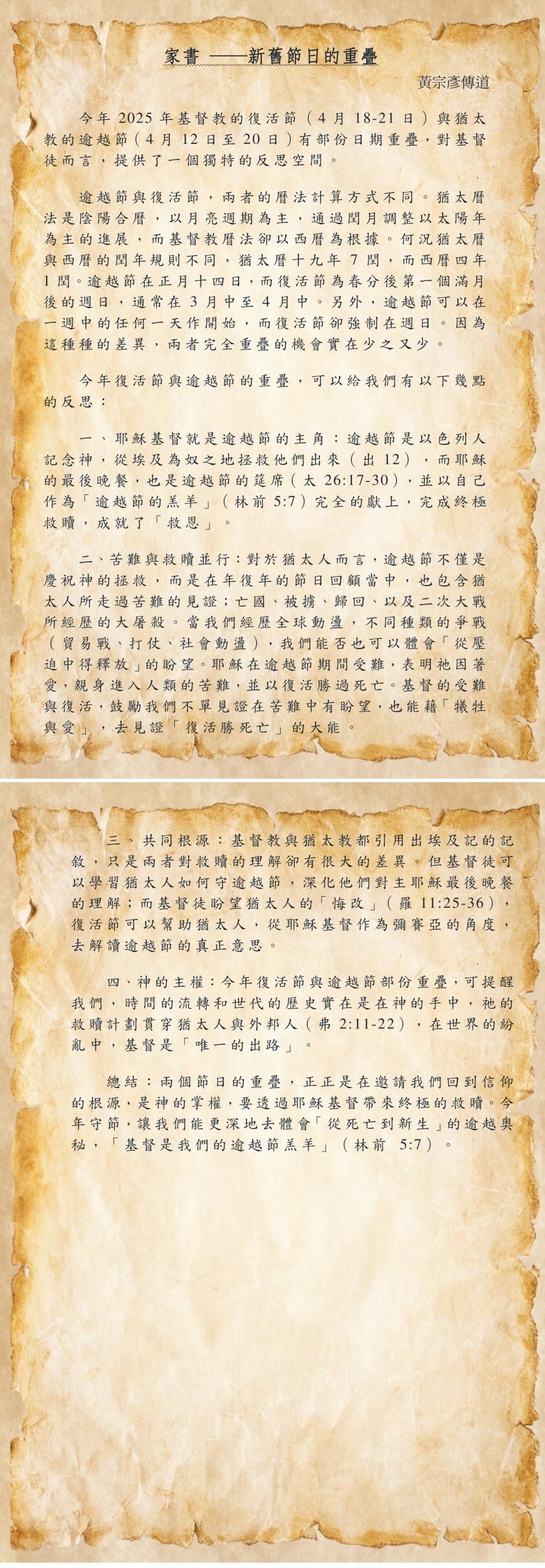 家書 ——新舊節日的重疊

黃宗彥傳道

今年 2025 年基督教的復活節（4 月 18-21 日）與猶太教的逾越節（4 月 12 日至 20 日）有部份日期重疊，對基督徒而言，提供了一個獨特的反思空間。

逾越節與復活節，兩者的曆法計算方式不同。猶太曆法是陰陽合曆，以月亮週期為主，通過閏月調整以太陽年為主的進展，而基督教曆法卻以西曆為根據。何況猶太曆與西曆的閏年規則不同，猶太曆十九年 7 閏，而西曆四年 1 閏。逾越節在正月十四日，而復活節為春分後第一個滿月後的週日，通常在 3 月中至 4 月中。另外，逾越節可以在一週中的任何一天作開始，而復活節卻強制在週日。因為這種種的差異，兩者完全重疊的機會實在少之又少。

今年復活節與逾越節的重疊，可以給我們有以下幾點的反思：

一、耶穌基督就是逾越節的主角：逾越節是以色列人記念神，從埃及為奴之地拯救他們出來（出 12），而耶穌的最後晚餐，也是逾越節的筵席（太 26:17-30），並以自己作為「逾越節的羔羊」（林前 5:7）完全的獻上，完成終極救贖，成就了「救恩」。

二、苦難與救贖並行：對於猶太人而言，逾越節不僅是慶祝神的拯救，而是在年復年的節日回顧當中，也包含猶太人所走過苦難的見證；亡國、被擄、歸回、以及二次大戰所經歷的大屠殺。當我們經歷全球動盪，不同種類的爭戰（貿易戰、打仗、社會動盪），我們能否也可以體會「從壓迫中得釋放」的盼望。耶穌在逾越節期間受難，表明祂因著愛，親身進入人類的苦難，並以復活勝過死亡。基督的受難與復活，鼓勵我們不單見證在苦難中有盼望，也能藉「犧牲與愛」，去見證「復活勝死亡」的大能。

三、共同根源：基督教與猶太教都引用出埃及記的記敘，只是兩者對救贖的理解卻有很大的差異。但基督徒可以學習猶太人如何守逾越節，深化他們對主耶穌最後晚餐的理解；而基督徒盼望猶太人的「悔改」（羅 11:25-36），復活節可以幫助猶太人，從耶穌基督作為彌賽亞的角度，去解讀逾越節的真正意思。

四、神的主權：今年復活節與逾越節部份重疊，可提醒我們，時間的流轉和世代的歷史實在是在神的手中，祂的救贖計劃貫穿猶太人與外邦人（弗 2:11-22），在世界的紛亂中，基督是「唯一的出路」。

總結：兩個節日的重疊，正正是在邀請我們回到信仰的根源，是神的掌權，要透過耶穌基督帶來終極的救贖。今年守節，讓我們能更深地去體會「從死亡到新生」的逾越奧秘，「基督是我們的逾越節羔羊」（林前 5:7）。